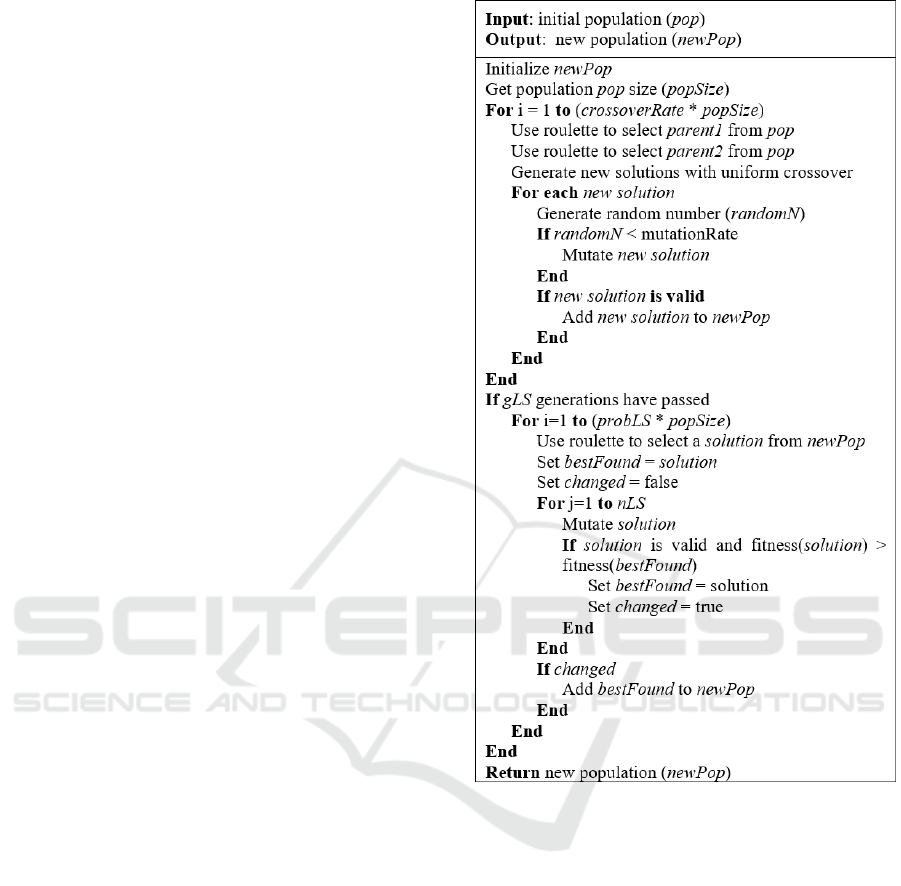 Input: initial population (pop)
Output: new population (newPop)

Initialize newPop
Get population pop size (popSize)
For i = 1 to (crossoverRate * popSize)
Use roulette to select parent1 from pop
Use roulette to select parent2 from pop
Generate new solutions with uniform crossover
For each new solution
Generate random number (randomN)
If randomN < mutationRate
Mutate new solution
End
If new solution is valid
Add new solution to newPop
End
End
End
If gLS generations have passed
For i=1 to (probLS * popSize)
Use roulette to select a solution from newPop
Set bestFound = solution
Set changed = false
For j=1 to nLS
Mutate solution
If solution is valid and fitness(solution) > fitness(bestFound)
Set bestFound = solution
Set changed = true
End
End
If changed
Add bestFound to newPop
End
End
End
Return new population (newPop)

SCITEPRESS
SCIENCE AND TECHNOLOGY PUBLICATIONS